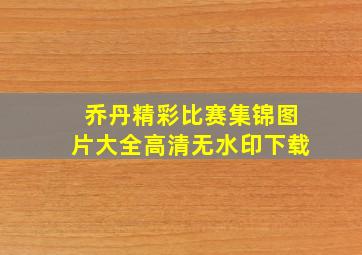 乔丹精彩比赛集锦图片大全高清无水印下载